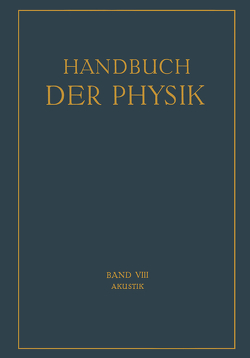 HANDBUCH
DER PHYSIK

BAND VIII
AKUSTIK